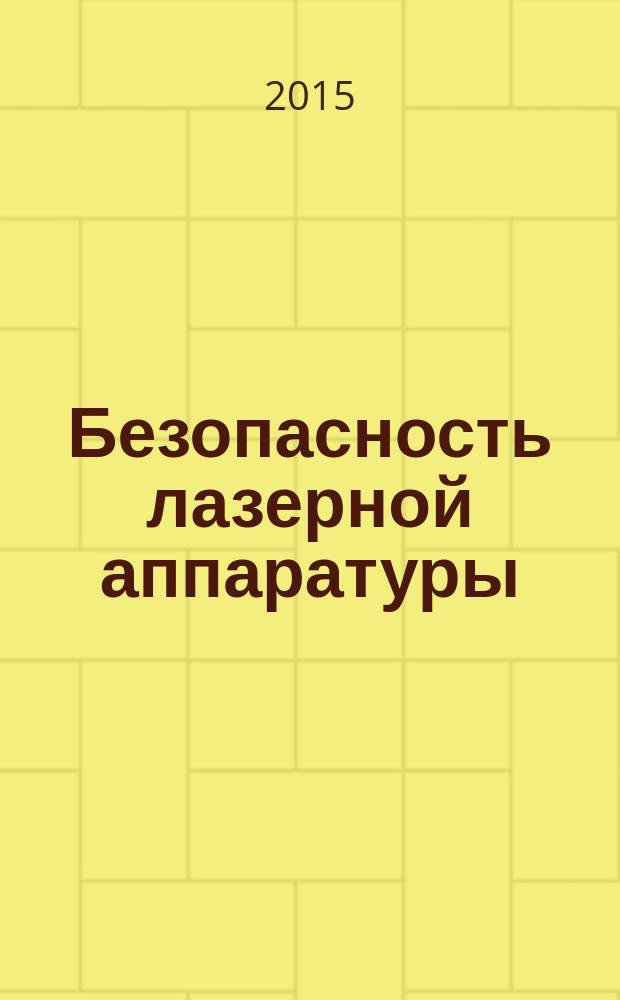 2015

Безопасность лазерной аппаратуры